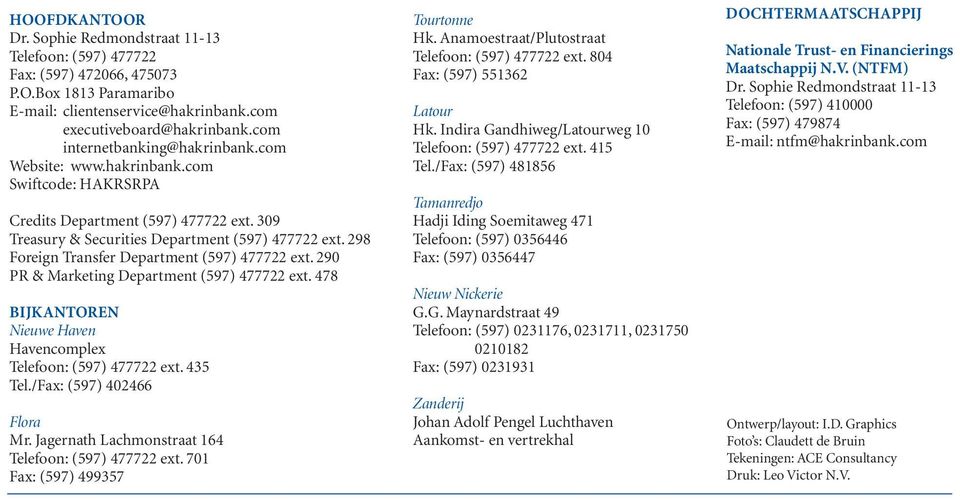 HOOFDKANTOOR
Dr. Sophie Redmondstraat 11-13
Telefoon: (597) 477722
Fax: (597) 472066, 475073
P.O.Box 1813 Paramaribo
E-mail: clientenservice@hakrinbank.com
executiveboard@hakrinbank.com
internetbanking@hakrinbank.com
Website: www.hakrinbank.com
Swiftcode: HAKRSRPA

Credits Department (597) 477722 ext. 309
Treasury & Securities Department (597) 477722 ext. 298
Foreign Transfer Department (597) 477722 ext. 290
PR & Marketing Department (597) 477722 ext. 478

BIJKANTOREN
Nieuwe Haven
Havencomplex
Telefoon: (597) 477722 ext. 435
Tel./Fax: (597) 402466

Flora
Mr. Jagernath Lachmonstraat 164
Telefoon: (597) 477722 ext. 701
Fax: (597) 499357

Tourtonne
Hk. Anamoestraat/Plutostraat
Telefoon: (597) 477722 ext. 804
Fax: (597) 551362

Latour
Hk. Indira Gandhiweg/Latourweg 10
Telefoon: (597) 477722 ext. 415
Tel./Fax: (597) 481856

Tamanredjo
Hadji Iding Soemitaweg 471
Telefoon: (597) 0356446
Fax: (597) 0356447

Nieuw Nickerie
G.G. Maynardstraat 49
Telefoon: (597) 0231176, 0231711, 0231750
0210182
Fax: (597) 0231931

Zanderij
Johan Adolf Pengel Luchthaven
Aankomst- en vertrekhal

DOCHTERMAATSCHAPPIJ

Nationale Trust- en Financierings Maatschappij N.V. (NTFM)
Dr. Sophie Redmondstraat 11-13
Telefoon: (597) 410000
Fax: (597) 479874
E-mail: ntfm@hakrinbank.com

Ontwerp/layout: I.D. Graphics
Foto's: Claudett de Bruin
Tekeningen: ACE Consultancy
Druk: Leo Victor N.V.